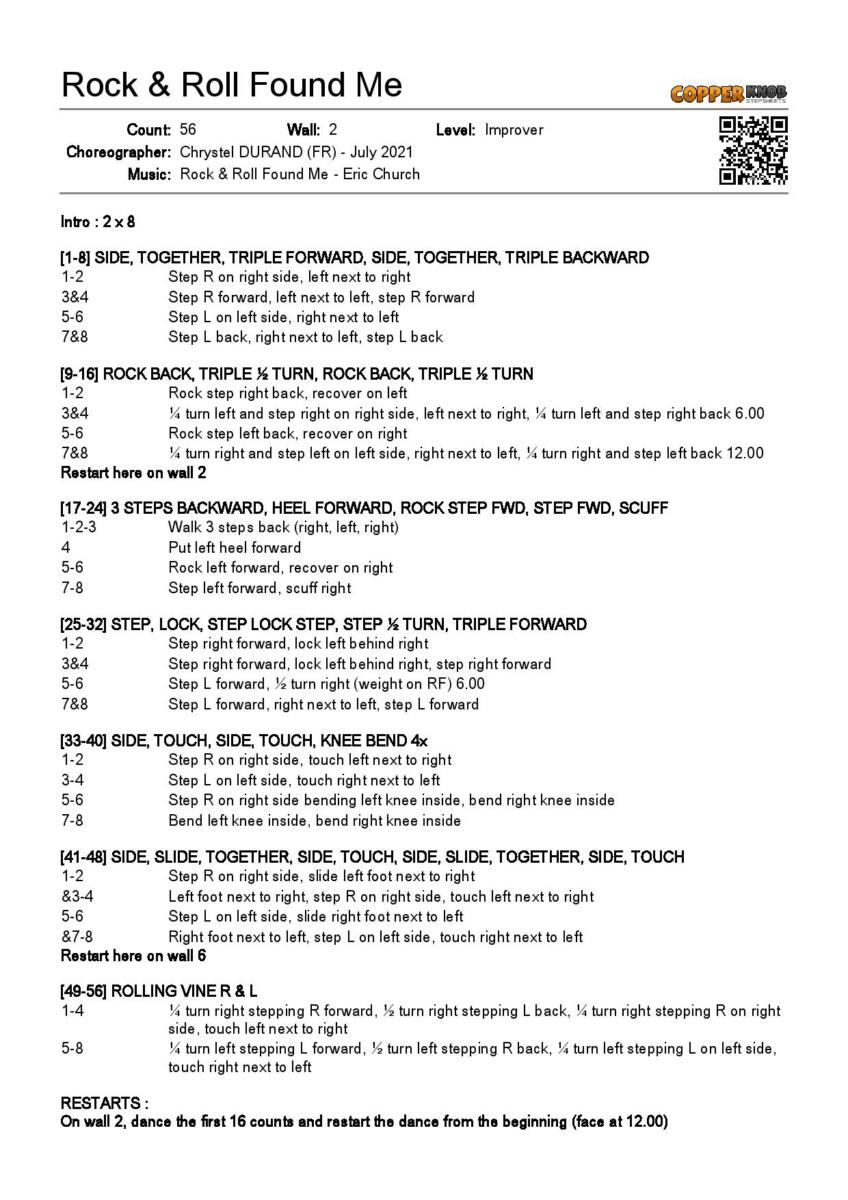 Rock & Roll Found Me

COPPER KNOB STEPSHEETS

Count: 56 Wall: 2 Level: Improver
Choreographer: Chrystel DURAND (FR) - July 2021
Music: Rock & Roll Found Me - Eric Church

Intro : 2 x 8

[1-8] SIDE, TOGETHER, TRIPLE FORWARD, SIDE, TOGETHER, TRIPLE BACKWARD
1-2 Step R on right side, left next to right
3&4 Step R forward, left next to left, step R forward
5-6 Step L on left side, right next to left
7&8 Step L back, right next to left, step L back

[9-16] ROCK BACK, TRIPLE ½ TURN, ROCK BACK, TRIPLE ½ TURN
1-2 Rock step right back, recover on left
3&4 ¼ turn left and step right on right side, left next to right, ¼ turn left and step right back 6.00
5-6 Rock step left back, recover on right
7&8 ¼ turn right and step left on left side, right next to left, ¼ turn right and step left back 12.00
Restart here on wall 2

[17-24] 3 STEPS BACKWARD, HEEL FORWARD, ROCK STEP FWD, STEP FWD, SCUFF
1-2-3 Walk 3 steps back (right, left, right)
4 Put left heel forward
5-6 Rock left forward, recover on right
7-8 Step left forward, scuff right

[25-32] STEP, LOCK, STEP LOCK STEP, STEP ½ TURN, TRIPLE FORWARD
1-2 Step right forward, lock left behind right
3&4 Step right forward, lock left behind right, step right forward
5-6 Step L forward, ½ turn right (weight on RF) 6.00
7&8 Step L forward, right next to left, step L forward

[33-40] SIDE, TOUCH, SIDE, TOUCH, KNEE BEND 4x
1-2 Step R on right side, touch left next to right
3-4 Step L on left side, touch right next to left
5-6 Step R on right side bending left knee inside, bend right knee inside
7-8 Bend left knee inside, bend right knee inside

[41-48] SIDE, SLIDE, TOGETHER, SIDE, TOUCH, SIDE, SLIDE, TOGETHER, SIDE, TOUCH
1-2 Step R on right side, slide left foot next to right
&3-4 Left foot next to right, step R on right side, touch left next to right
5-6 Step L on left side, slide right foot next to left
&7-8 Right foot next to left, step L on left side, touch right next to left
Restart here on wall 6

[49-56] ROLLING VINE R & L
1-4 ¼ turn right stepping R forward, ½ turn right stepping L back, ¼ turn right stepping R on right side, touch left next to right
5-8 ¼ turn left stepping L forward, ½ turn left stepping R back, ¼ turn left stepping L on left side, touch right next to left

RESTARTS :
On wall 2, dance the first 16 counts and restart the dance from the beginning (face at 12.00)